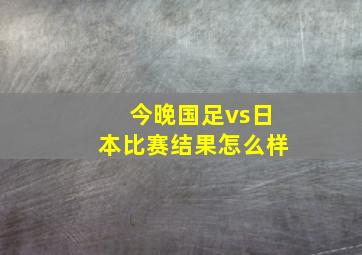 今晚国足vs日本比赛结果怎么样